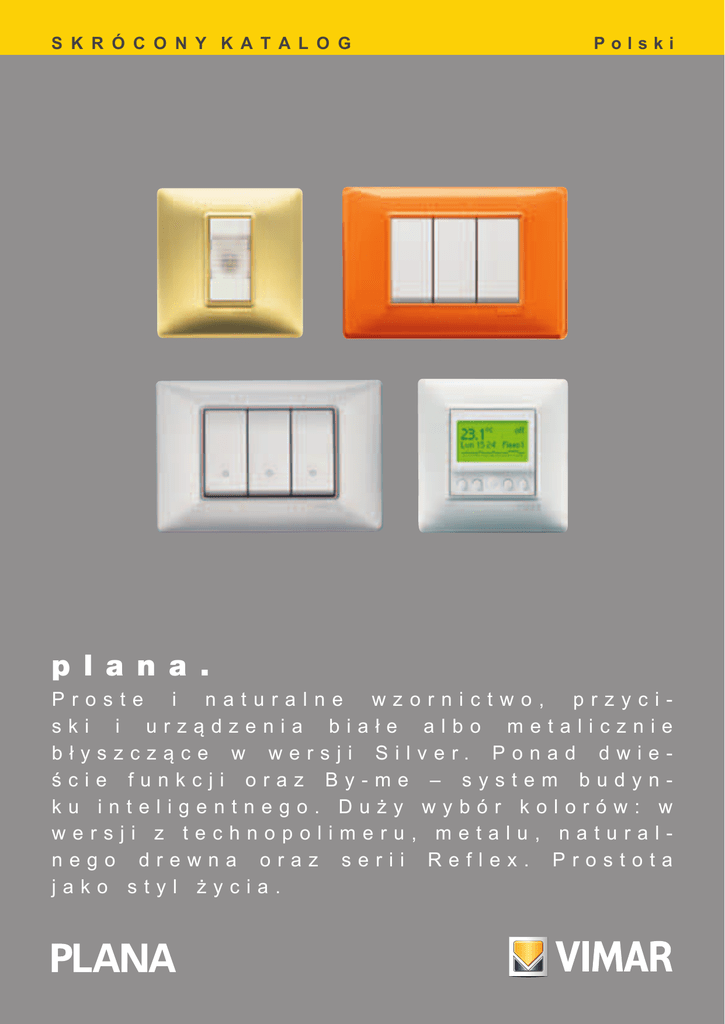 SKRÓCONY KATALOG

Polski

plana.

Proste i naturalne wzornictwo, przyciski i urządzenia białe albo metalicznie błyszczące w wersji Silver. Ponad dwieście funkcji oraz By-me – system budynku inteligentnego. Duży wybór kolorów: w wersji z technopolimeru, metalu, naturalnego drewna oraz serii Reflex. Prostota jako styl życia.

PLANA

VIMAR